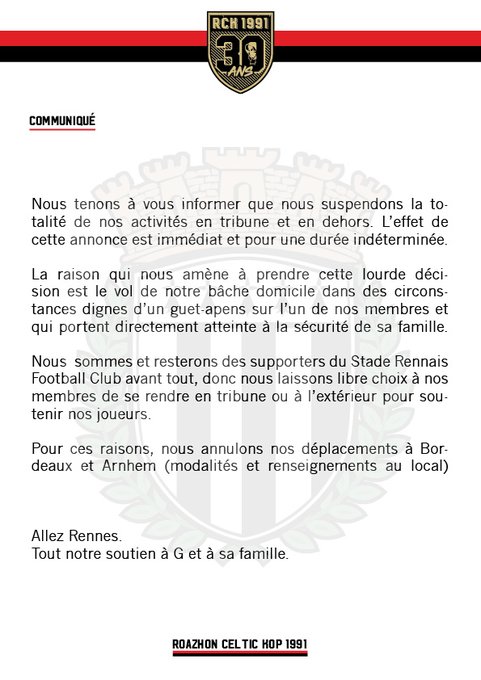 RCK 1991
30
ANS

COMMUNIQUÉ

Nous tenons à vous informer que nous suspendons la totalité de nos activités en tribune et en dehors. L'effet de cette annonce est immédiat et pour une durée indéterminée.

La raison qui nous amène à prendre cette lourde décision est le vol de notre bâche domicile dans des circonstances dignes d'un guet-apens sur l'un de nos membres et qui portent directement atteinte à la sécurité de sa famille.

Nous sommes et resterons des supporters du Stade Rennais Football Club avant tout, donc nous laissons libre choix à nos membres de se rendre en tribune ou à l'extérieur pour soutenir nos joueurs.

Pour ces raisons, nous annulons nos déplacements à Bordeaux et Arnhem (modalités et renseignements au local)

Allez Rennes.
Tout notre soutien à G et à sa famille.

ROAZHON CELTIC KOP 1991